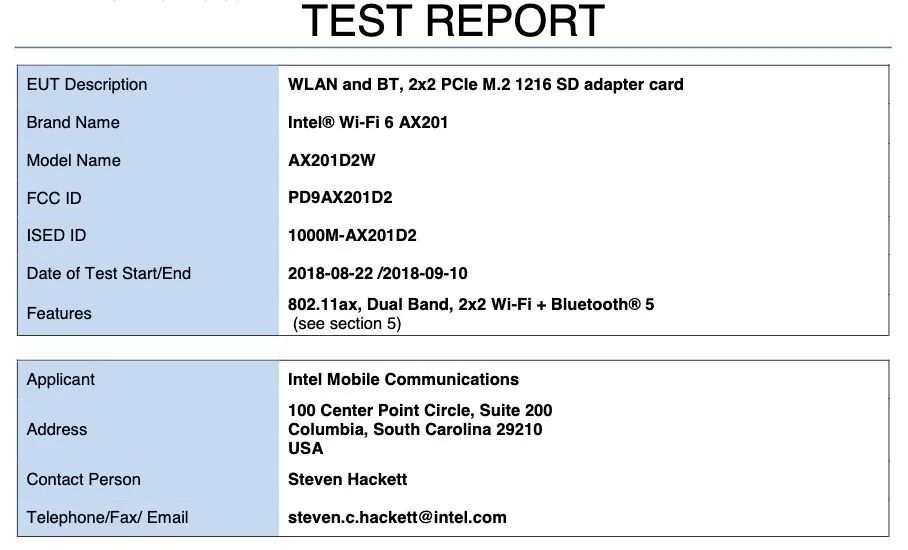 TEST REPORT

| EUT Description | WLAN and BT, 2x2 PCIe M.2 1216 SD adapter card |
|---|---|
| Brand Name | Intel® Wi-Fi 6 AX201 |
| Model Name | AX201D2W |
| FCC ID | PD9AX201D2 |
| ISED ID | 1000M-AX201D2 |
| Date of Test Start/End | 2018-08-22 /2018-09-10 |
| Features | 802.11ax, Dual Band, 2x2 Wi-Fi + Bluetooth® 5 (see section 5) |

| Applicant | Intel Mobile Communications |
|---|---|
| Address | 100 Center Point Circle, Suite 200 Columbia, South Carolina 29210 USA |
| Contact Person | Steven Hackett |
| Telephone/Fax/ Email | steven.c.hackett@intel.com |